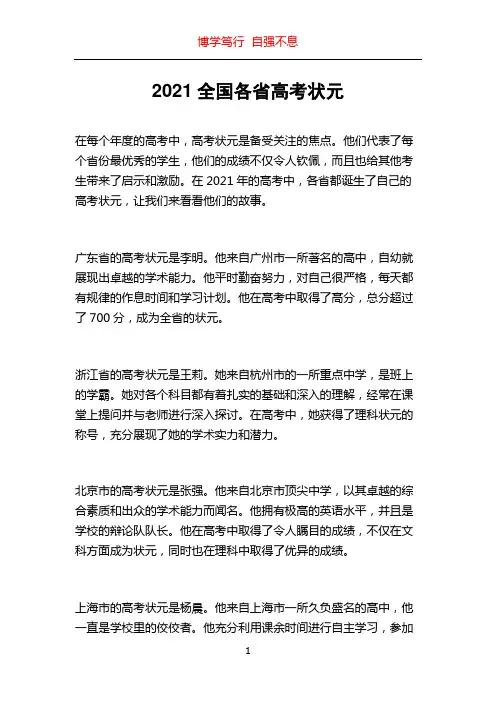 博学笃行 自强不息

2021 全国各省高考状元

在每个年度的高考中，高考状元是备受关注的焦点。他们代表了每个省份最优秀的学生，他们的成绩不仅令人钦佩，而且也给其他考生带来了启示和激励。在 2021 年的高考中，各省都诞生了自己的高考状元，让我们来看看他们的故事。

广东省的高考状元是李明。他来自广州市一所著名的高中，自幼就展现出卓越的学术能力。他平时勤奋努力，对自己很严格，每天都有规律的作息时间和学习计划。他在高考中取得了高分，总分超过了 700 分，成为全省的状元。

浙江省的高考状元是王莉。她来自杭州市的一所重点中学，是班上的学霸。她对各个科目都有着扎实的基础和深入的理解，经常在课堂上提问并与老师进行深入探讨。在高考中，她获得了理科状元的称号，充分展现了她的学术实力和潜力。

北京市的高考状元是张强。他来自北京市顶尖中学，以其卓越的综合素质和出众的学术能力而闻名。他拥有极高的英语水平，并且是学校的辩论队队长。他在高考中取得了令人瞩目的成绩，不仅在文科方面成为状元，同时也在理科中取得了优异的成绩。

上海市的高考状元是杨晨。他来自上海市一所久负盛名的高中，他一直是学校里的佼佼者。他充分利用课余时间进行自主学习，参加

1